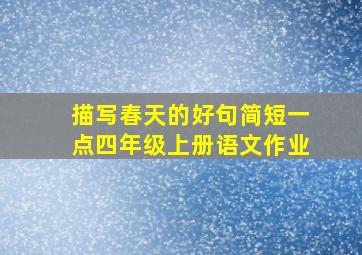 描写春天的好句简短一点四年级上册语文作业